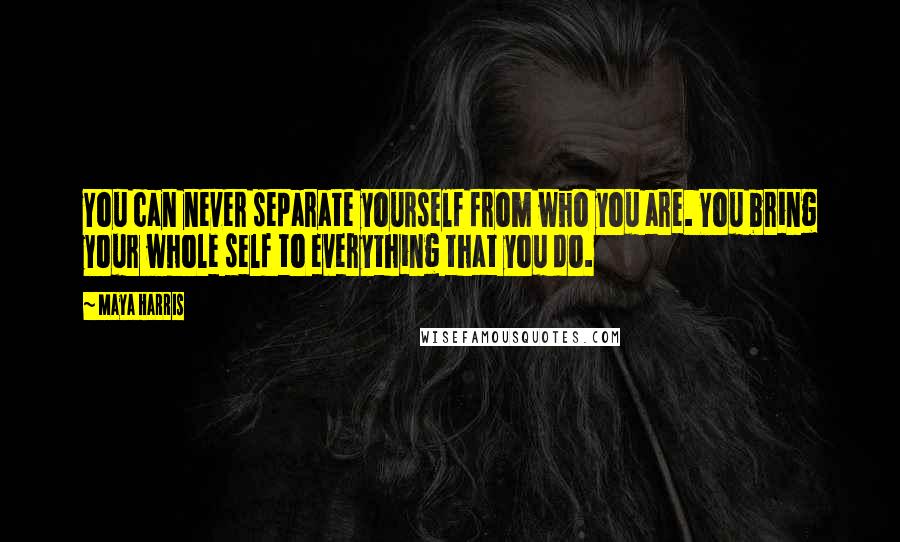 YOU CAN NEVER SEPARATE YOURSELF FROM WHO YOU ARE. YOU BRING YOUR WHOLE SELF TO EVERYTHING THAT YOU DO.

~ MAYA HARRIS

WISEFAMOUSQUOTES.COM